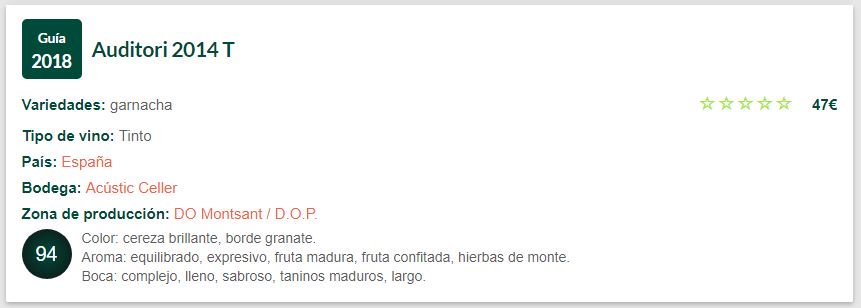 Guía
2018

Auditori 2014 T

Variedades: garnacha

☆☆☆☆☆ 47€

Tipo de vino: Tinto

País: España

Bodega: Acústic Celler

Zona de producción: DO Montsant / D.O.P.

94

Color: cereza brillante, borde granate.
Aroma: equilibrado, expresivo, fruta madura, fruta confitada, hierbas de monte.
Boca: complejo, lleno, sabroso, taninos maduros, largo.